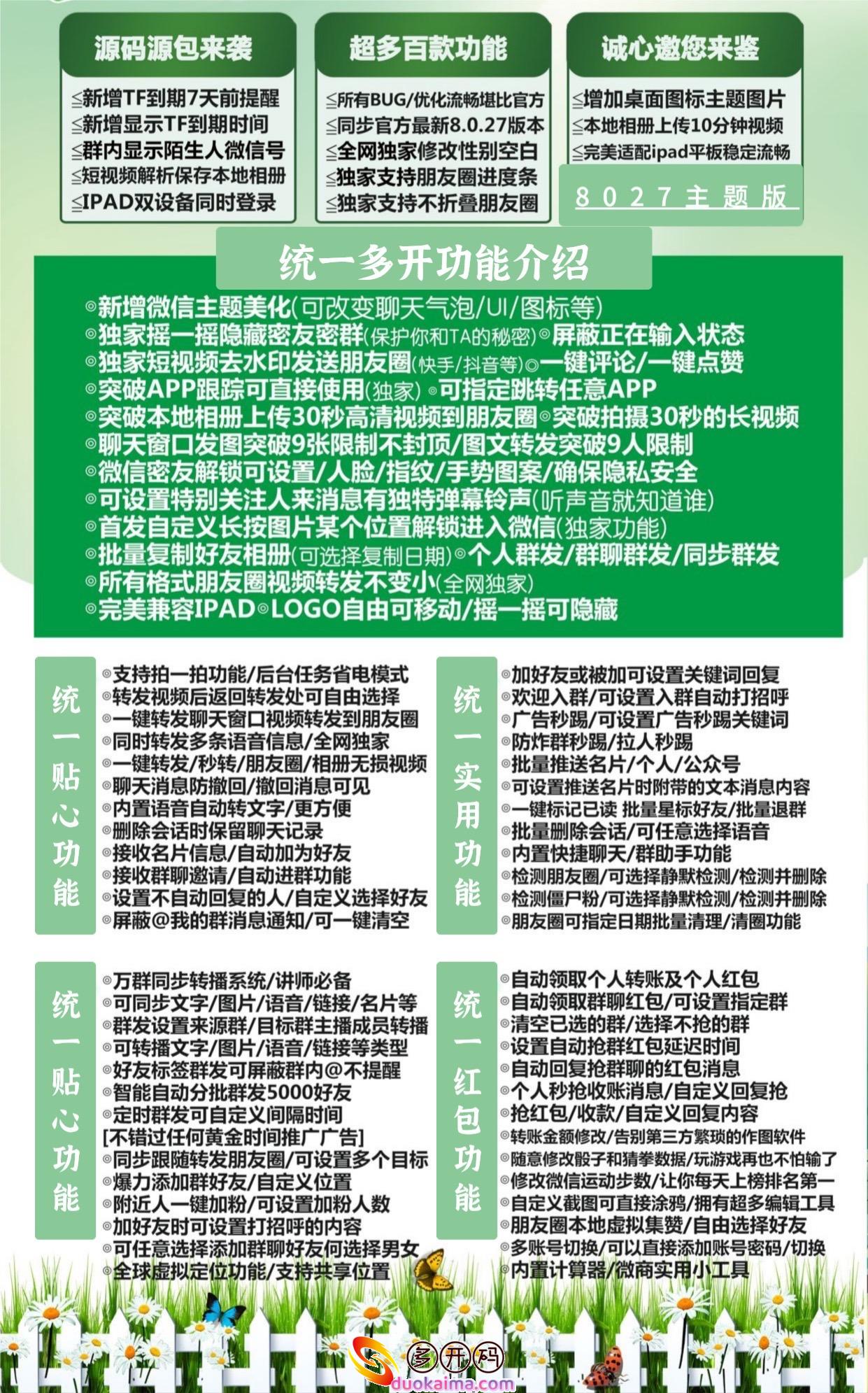 源码源包来袭

≦新增TF到期7天前提醒
≦新增显示TF到期时间
≦群内显示陌生人微信号
≦短视频解析保存本地相册
≦IPAD双设备同时登录

超多百款功能

≦所有BUG/优化流畅堪比官方
≦同步官方最新8.0.27版本
≦全网独家修改性别空白
≦独家支持朋友圈进度条
≦独家支持不折叠朋友圈

诚心邀您来鉴

≦增加桌面图标主题图片
≦本地相册上传10分钟视频
≦完美适配ipad平板稳定流畅

8027主题版

统一多开功能介绍

◎新增微信主题美化(可改变聊天气泡/UI/图标等)
◎独家摇一摇隐藏密友密群(保护你和TA的秘密)◎屏蔽正在输入状态
◎独家短视频去水印发送朋友圈(快手/抖音等)◎一键评论/一键点赞
◎突破APP跟踪可直接使用(独家)◎可指定跳转任意APP
◎突破本地相册上传30秒高清视频到朋友圈◎突破拍摄30秒的长视频
◎聊天窗口发图突破9张限制不封顶/图文转发突破9人限制
◎微信密友解锁可设置/人脸/指纹/手势图案/确保隐私安全
◎可设置特别关注人来消息有独特弹幕铃声(听声音就知道谁)
◎首发自定义长按图片某个位置解锁进入微信(独家功能)
◎批量复制好友相册(可选择复制日期)◎个人群发/群聊群发/同步群发
◎所有格式朋友圈视频转发不变小(全网独家)
◎完美兼容IPAD◎LOGO自由可移动/摇一摇可隐藏

统一贴心功能

◎支持拍一拍功能/后台任务省电模式
◎转发视频后返回转发处可自由选择
◎一键转发聊天窗口视频转发到朋友圈
◎同时转发多条语音信息/全网独家
◎一键转发/秒转/朋友圈/相册无损视频
◎聊天消息防撤回/撤回消息可见
◎内置语音自动转文字/更方便
◎删除会话时保留聊天记录
◎接收名片信息/自动加为好友
◎接收群聊邀请/自动进群功能
◎设置不自动回复的人/自定义选择好友
◎屏蔽@我的群消息通知/可一键清空

统一实用功能

◎加好友或被加可设置关键词回复
◎欢迎入群/可设置入群自动打招呼
◎广告秒踢/可设置广告秒踢关键词
◎防炸群秒踢/拉人秒踢
◎批量推送名片/个人/公众号
◎可设置推送名片时附带的文本消息内容
◎一键标记已读 批量星标好友/批量退群
◎批量删除会话/可任意选择语音
◎内置快捷聊天/群助手功能
◎检测朋友圈/可选择静默检测/检测并删除
◎检测僵尸粉/可选择静默检测/检测并删除
◎朋友圈可指定日期批量清理/清圈功能

统一贴心功能

◎万群同步转播系统/讲师必备
◎可同步文字/图片/语音/链接/名片等
◎群发设置来源群/目标群主播成员转播
◎可转播文字/图片/语音/链接等类型
◎好友标签群发可屏蔽群内@不提醒
◎智能自动分批群发5000好友
◎定时群发可自定义间隔时间
[不错过任何黄金时间推广广告]
◎同步跟随转发朋友圈/可设置多个目标
◎爆力添加群好友/自定义位置
◎附近人一键加粉/可设置加粉人数
◎加好友时可设置打招呼的内容
◎可任意选择添加群聊好友何选择男女
◎全球虚拟定位功能/支持共享位置

统一红包功能

◎自动领取个人转账及个人红包
◎自动领取群聊红包/可设置指定群
◎清空已选的群/选择不抢的群
◎设置自动抢群红包延迟时间
◎自动回复抢群聊的红包消息
◎个人秒抢收账消息/自定义回复抢
◎抢红包/收款/自定义回复内容
◎转账金额修改/告别第三方繁琐的作图软件
◎随意修改骰子和猜拳数据/玩游戏再也不怕输了
◎修改微信运动步数/让你每天上榜排名第一
◎自定义截图可直接涂鸦/拥有超多编辑工具
◎朋友圈本地虚拟集赞/自由选择好友
◎多账号切换/可以直接添加账号密码/切换
◎内置计算器/微商实用小工具

多开码
duokaima.com